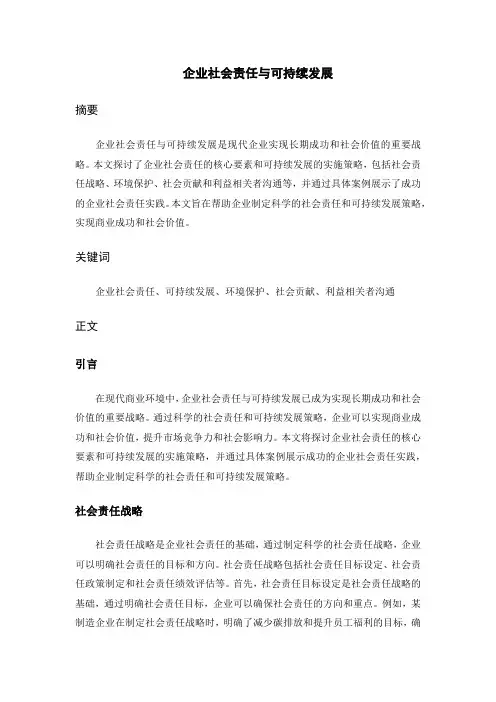 企业社会责任与可持续发展

摘要

企业社会责任与可持续发展是现代企业实现长期成功和社会价值的重要战略。本文探讨了企业社会责任的核心要素和可持续发展的实施策略，包括社会责任战略、环境保护、社会贡献和利益相关者沟通等，并通过具体案例展示了成功的企业社会责任实践。本文旨在帮助企业制定科学的社会责任和可持续发展策略，实现商业成功和社会价值。

关键词

企业社会责任、可持续发展、环境保护、社会贡献、利益相关者沟通

正文

引言

在现代商业环境中，企业社会责任与可持续发展已成为实现长期成功和社会价值的重要战略。通过科学的社会责任和可持续发展策略，企业可以实现商业成功和社会价值，提升市场竞争力和社会影响力。本文将探讨企业社会责任的核心要素和可持续发展的实施策略，并通过具体案例展示成功的企业社会责任实践，帮助企业制定科学的社会责任和可持续发展策略。

社会责任战略

社会责任战略是企业社会责任的基础，通过制定科学的社会责任战略，企业可以明确社会责任的目标和方向。社会责任战略包括社会责任目标设定、社会责任政策制定和社会责任绩效评估等。首先，社会责任目标设定是社会责任战略的基础，通过明确社会责任目标，企业可以确保社会责任的方向和重点。例如，某制造企业在制定社会责任战略时，明确了减少碳排放和提升员工福利的目标，确